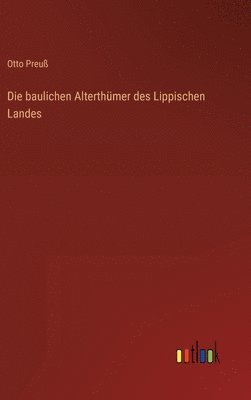 Otto Preuß

Die baulichen Alterthümer des Lippischen Landes

outlook